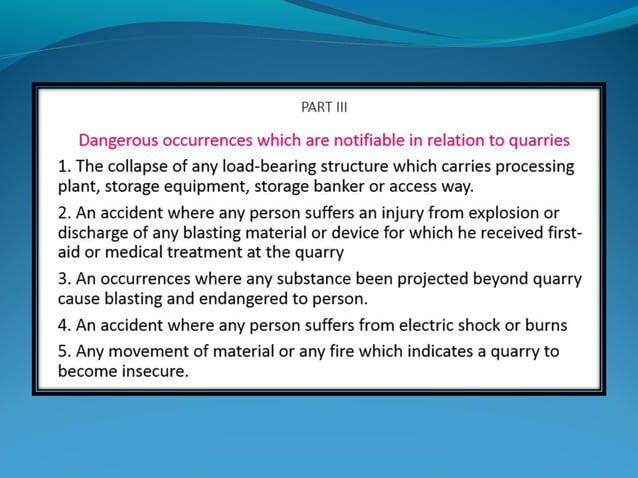 PART III

Dangerous occurrences which are notifiable in relation to quarries

1. The collapse of any load-bearing structure which carries processing plant, storage equipment, storage banker or access way.

2. An accident where any person suffers an injury from explosion or discharge of any blasting material or device for which he received first-aid or medical treatment at the quarry

3. An occurrences where any substance been projected beyond quarry cause blasting and endangered to person.

4. An accident where any person suffers from electric shock or burns

5. Any movement of material or any fire which indicates a quarry to become insecure.